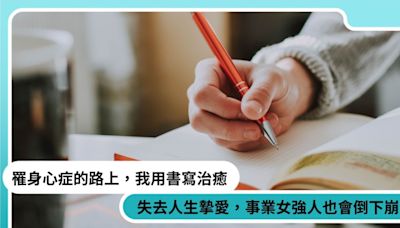 罹身心症的路上，我用書寫治癒

失去人生摯愛，事業女強人也會倒下崩